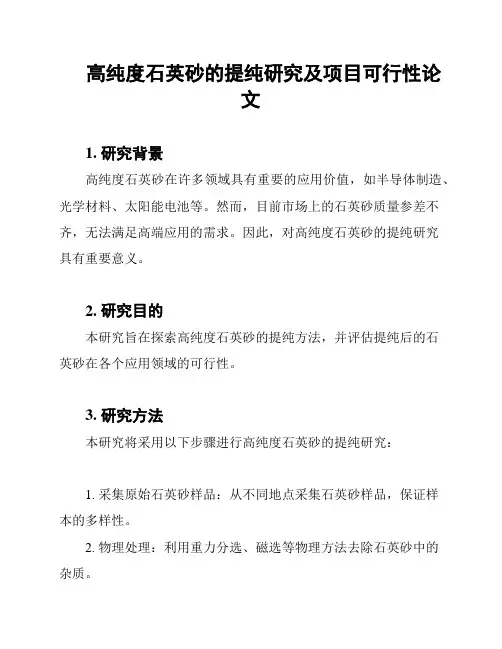 高纯度石英砂的提纯研究及项目可行性论文

1. 研究背景

高纯度石英砂在许多领域具有重要的应用价值，如半导体制造、光学材料、太阳能电池等。然而，目前市场上的石英砂质量参差不齐，无法满足高端应用的需求。因此，对高纯度石英砂的提纯研究具有重要意义。

2. 研究目的

本研究旨在探索高纯度石英砂的提纯方法，并评估提纯后的石英砂在各个应用领域的可行性。

3. 研究方法

本研究将采用以下步骤进行高纯度石英砂的提纯研究：

1. 采集原始石英砂样品：从不同地点采集石英砂样品，保证样本的多样性。

2. 物理处理：利用重力分选、磁选等物理方法去除石英砂中的杂质。